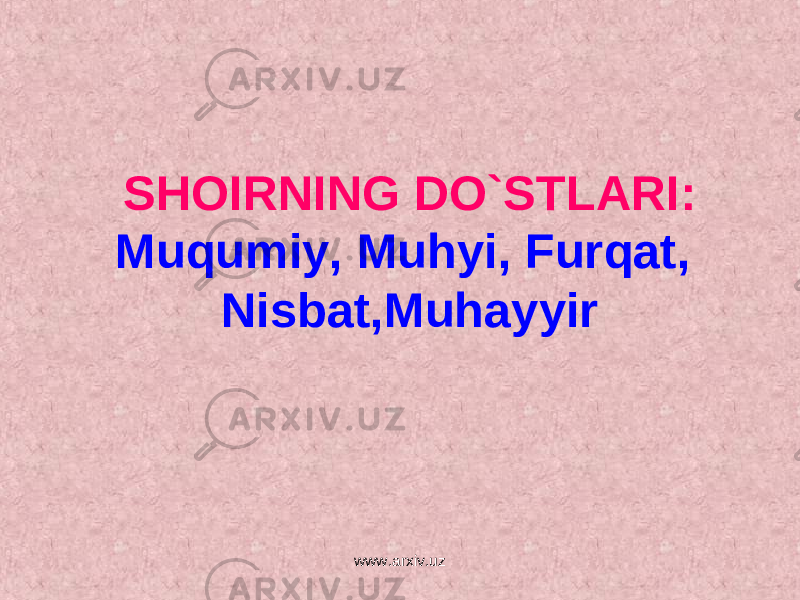 ARXIV.UZ

SHOIRNING DO`STLARI:
Muqumiy, Muhyi, Furqat, Nisbat,Muhayyir

ARXIV.UZ

www.arxiv.uz

ARXIV.UZ